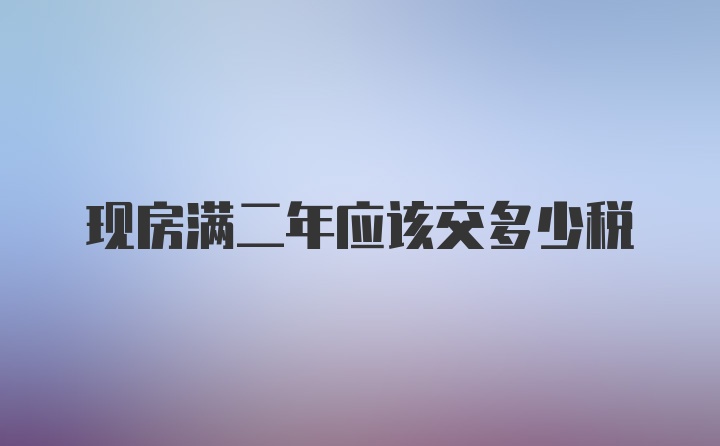 现房满二年应该交多少税